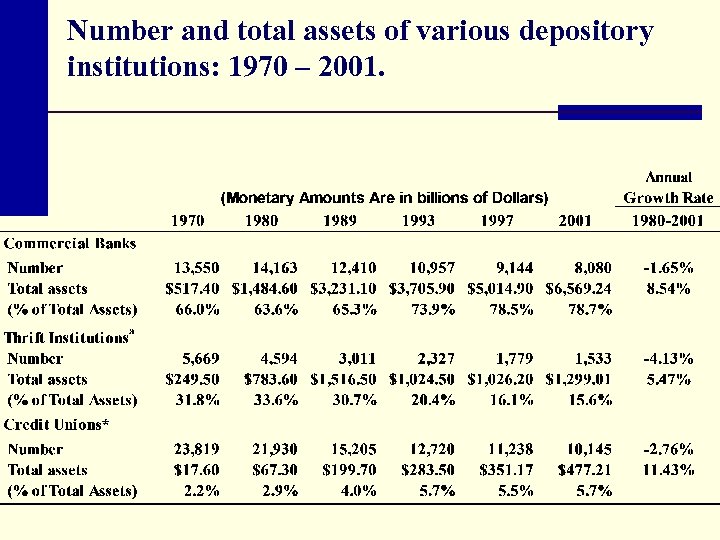 Number and total assets of various depository institutions: 1970 – 2001.

(Monetary Amounts Are in billions of Dollars)

| | 1970 | 1980 | 1989 | 1993 | 1997 | 2001 | Annual Growth Rate 1980-2001 |
|---|---|---|---|---|---|---|---|
| Commercial Banks | | | | | | | |
| Number | 13,550 | 14,163 | 12,410 | 10,957 | 9,144 | 8,080 | -1.65% |
| Total assets | \$517.40 | \$1,484.60 | \$3,231.10 | \$3,705.90 | \$5,014.90 | \$6,569.24 | 8.54% |
| (% of Total Assets) | 66.0% | 63.6% | 65.3% | 73.9% | 78.5% | 78.7% | |
| Thrift Institutions$^a$ | | | | | | | |
| Number | 5,669 | 4,594 | 3,011 | 2,327 | 1,779 | 1,533 | -4.13% |
| Total assets | \$249.50 | \$783.60 | \$1,516.50 | \$1,024.50 | \$1,026.20 | \$1,299.01 | 5.47% |
| (% of Total Assets) | 31.8% | 33.6% | 30.7% | 20.4% | 16.1% | 15.6% | |
| Credit Unions* | | | | | | | |
| Number | 23,819 | 21,930 | 15,205 | 12,720 | 11,238 | 10,145 | -2.76% |
| Total assets | \$17.60 | \$67.30 | \$199.70 | \$283.50 | \$351.17 | \$477.21 | 11.43% |
| (% of Total Assets) | 2.2% | 2.9% | 4.0% | 5.7% | 5.5% | 5.7% | |